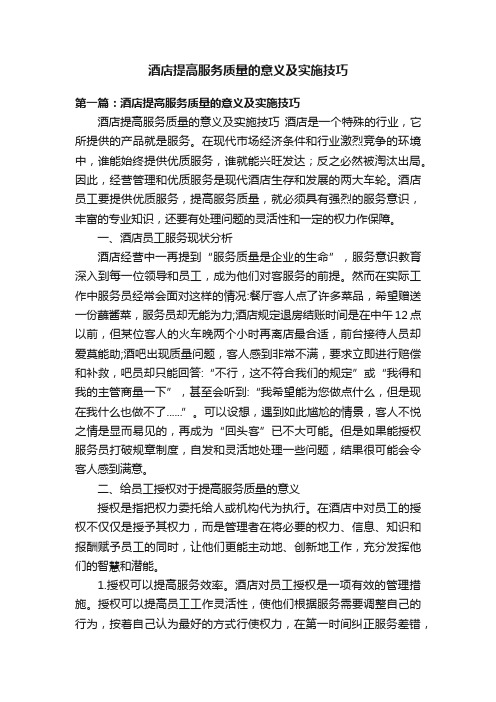 酒店提高服务质量的意义及实施技巧

第一篇：酒店提高服务质量的意义及实施技巧

酒店提高服务质量的意义及实施技巧 酒店是一个特殊的行业，它所提供的产品就是服务。在现代市场经济条件和行业激烈竞争的环境中，谁能始终提供优质服务，谁就能兴旺发达；反之必然被淘汰出局。因此，经营管理和优质服务是现代酒店生存和发展的两大车轮。酒店员工要提供优质服务，提高服务质量，就必须具有强烈的服务意识，丰富的专业知识，还要有处理问题的灵活性和一定的权力作保障。

一、酒店员工服务现状分析

酒店经营中一再提到“服务质量是企业的生命”，服务意识教育深入到每一位领导和员工，成为他们对客服务的前提。然而在实际工作中服务员经常会面对这样的情况:餐厅客人点了许多菜品，希望赠送一份蘸酱菜，服务员却无能为力;酒店规定退房结账时间是在中午12点以前，但某位客人的火车晚两个小时再离店最合适，前台接待人员却爱莫能助;酒吧出现质量问题，客人感到非常不满，要求立即进行赔偿和补救，吧员却只能回答:“不行，这不符合我们的规定”或“我得和我的主管商量一下”，甚至会听到:“我希望能为您做点什么，但是现在我什么也做不了......”。可以设想，遇到如此尴尬的情景，客人不悦之情是显而易见的，再成为“回头客”已不大可能。但是如果能授权服务员打破规章制度，自发和灵活地处理一些问题，结果很可能会令客人感到满意。

二、给员工授权对于提高服务质量的意义

授权是指把权力委托给人或机构代为执行。在酒店中对员工的授权不仅仅是授予其权力，而是管理者在将必要的权力、信息、知识和报酬赋予员工的同时，让他们更能主动地、创新地工作，充分发挥他们的智慧和潜能。

1.授权可以提高服务效率。酒店对员工授权是一项有效的管理措施。授权可以提高员工工作灵活性，使他们根据服务需要调整自己的行为，按着自己认为最好的方式行使权力，在第一时间纠正服务差错，